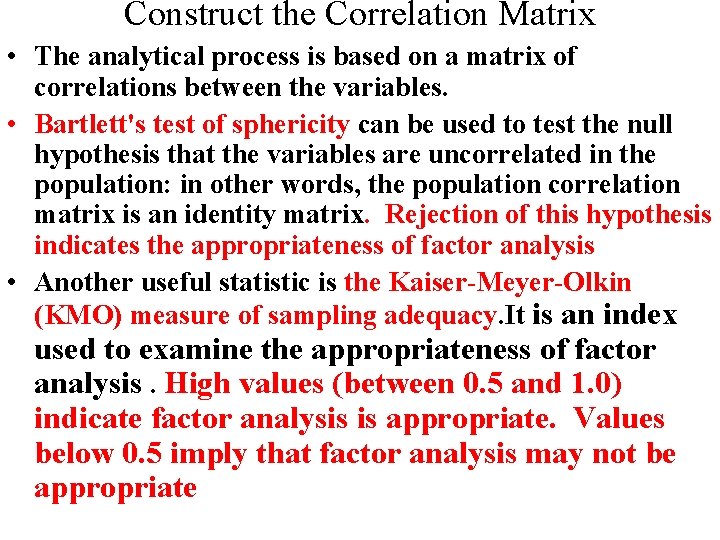 Construct the Correlation Matrix

• The analytical process is based on a matrix of correlations between the variables.

• Bartlett's test of sphericity can be used to test the null hypothesis that the variables are uncorrelated in the population: in other words, the population correlation matrix is an identity matrix. Rejection of this hypothesis indicates the appropriateness of factor analysis

• Another useful statistic is the Kaiser-Meyer-Olkin (KMO) measure of sampling adequacy.It is an index used to examine the appropriateness of factor analysis . High values (between 0.5 and 1.0) indicate factor analysis is appropriate. Values below 0.5 imply that factor analysis may not be appropriate